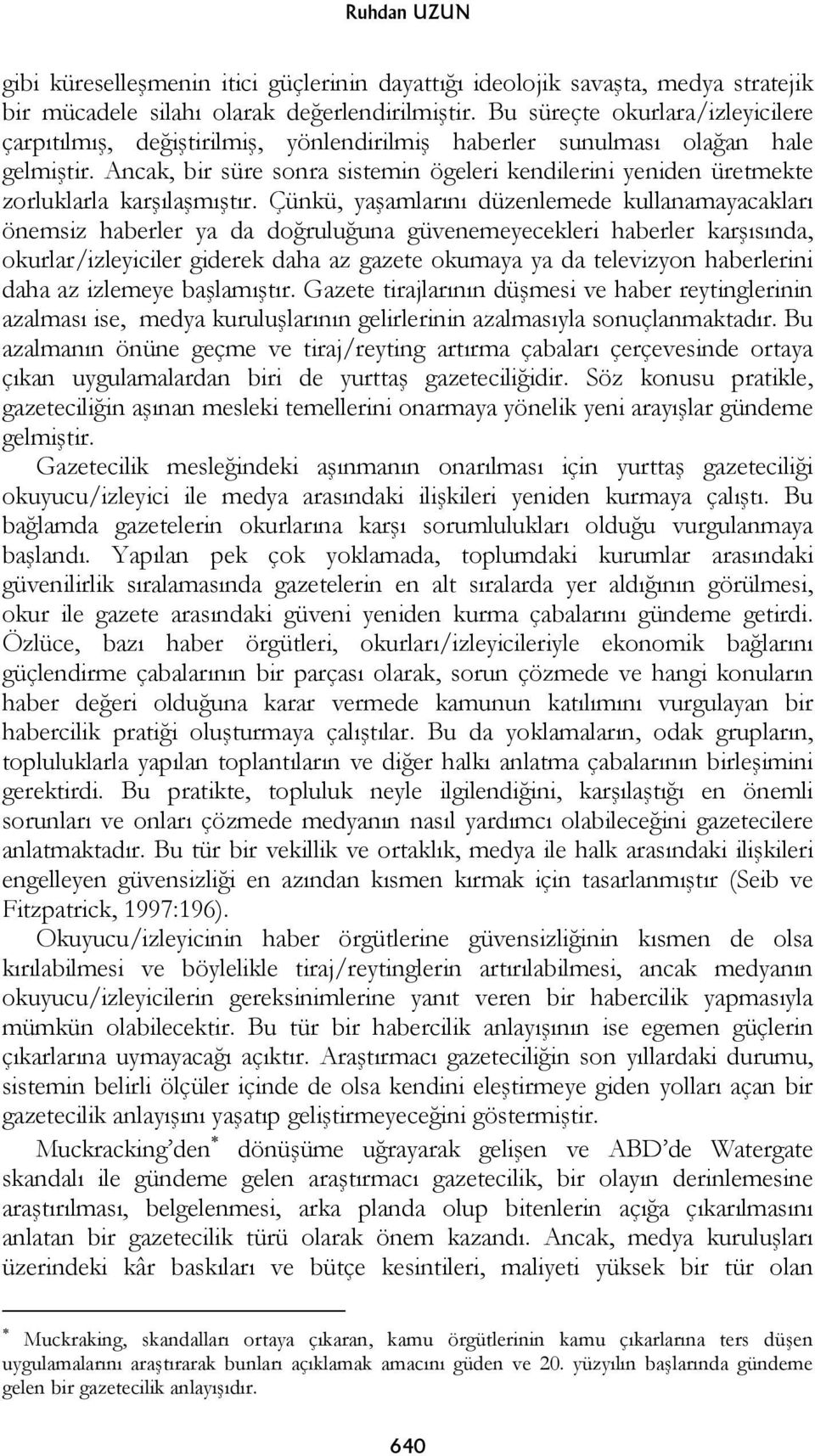 Ruhdan UZUN

gibi küreselleşmenin itici güçlerinin dayattığı ideolojik savaşta, medya stratejik bir mücadele silahı olarak değerlendirilmiştir. Bu süreçte okurlara/izleyicilere çarpıtılmış, değiştirilmiş, yönlendirilmiş haberler sunulması olağan hale gelmiştir. Ancak, bir süre sonra sistemin ögeleri kendilerini yeniden üretmekte zorluklarla karşılaşmıştır. Çünkü, yaşamlarını düzenlemede kullanamayacakları önemsiz haberler ya da doğruluğuna güvenemeyecekleri haberler karşısında, okurlar/izleyiciler giderek daha az gazete okumaya ya da televizyon haberlerini daha az izlemeye başlamıştır. Gazete tirajlarının düşmesi ve haber reytinglerinin azalması ise, medya kuruluşlarının gelirlerinin azalmasıyla sonuçlanmaktadır. Bu azalmanın önüne geçme ve tiraj/reyting artırma çabaları çerçevesinde ortaya çıkan uygulamalardan biri de yurttaş gazeteciliğidir. Söz konusu pratikle, gazeteciliğin aşınan mesleki temellerini onarmaya yönelik yeni arayışlar gündeme gelmiştir.

Gazetecilik mesleğindeki aşınmanın onarılması için yurttaş gazeteciliği okuyucu/izleyici ile medya arasındaki ilişkileri yeniden kurmaya çalıştı. Bu bağlamda gazetelerin okurlarına karşı sorumlulukları olduğu vurgulanmaya başlandı. Yapılan pek çok yoklamada, toplumdaki kurumlar arasındaki güvenilirlik sıralamasında gazetelerin en alt sıralarda yer aldığının görülmesi, okur ile gazete arasındaki güveni yeniden kurma çabalarını gündeme getirdi. Özlüce, bazı haber örgütleri, okurları/izleyicileriyle ekonomik bağlarını güçlendirme çabalarının bir parçası olarak, sorun çözmede ve hangi konuların haber değeri olduğuna karar vermede kamunun katılımını vurgulayan bir habercilik pratiği oluşturmaya çalıştılar. Bu da yoklamaların, odak grupların, topluluklarla yapılan toplantıların ve diğer halkı anlatma çabalarının birleşimini gerektirdi. Bu pratikte, topluluk neyle ilgilendiğini, karşılaştığı en önemli sorunları ve onları çözmede medyanın nasıl yardımcı olabileceğini gazetecilere anlatmaktadır. Bu tür bir vekillik ve ortaklık, medya ile halk arasındaki ilişkileri engelleyen güvensizliği en azından kısmen kırmak için tasarlanmıştır (Seib ve Fitzpatrick, 1997:196).

Okuyucu/izleyicinin haber örgütlerine güvensizliğinin kısmen de olsa kırılabilmesi ve böylelikle tiraj/reytinglerin artırılabilmesi, ancak medyanın okuyucu/izleyicilerin gereksinimlerine yanıt veren bir habercilik yapmasıyla mümkün olabilecektir. Bu tür bir habercilik anlayışının ise egemen güçlerin çıkarlarına uymayacağı açıktır. Araştırmacı gazeteciliğin son yıllardaki durumu, sistemin belirli ölçüler içinde de olsa kendini eleştirmeye giden yolları açan bir gazetecilik anlayışını yaşatıp geliştirmeyeceğini göstermiştir.

Muckracking'den* dönüşüme uğrayarak gelişen ve ABD'de Watergate skandalı ile gündeme gelen araştırmacı gazetecilik, bir olayın derinlemesine araştırılması, belgelenmesi, arka planda olup bitenleri açığa çıkarılmasını anlatan bir gazetecilik türü olarak önem kazandı. Ancak, medya kuruluşları üzerindeki kâr baskıları ve bütçe kesintileri, maliyeti yüksek bir tür olan

* Muckraking, skandalları ortaya çıkaran, kamu örgütlerinin kamu çıkarlarına ters düşen uygulamalarını araştırarak bunları açıklamak amacını güden ve 20. yüzyılın başlarında gündeme gelen bir gazetecilik anlayışıdır.

640